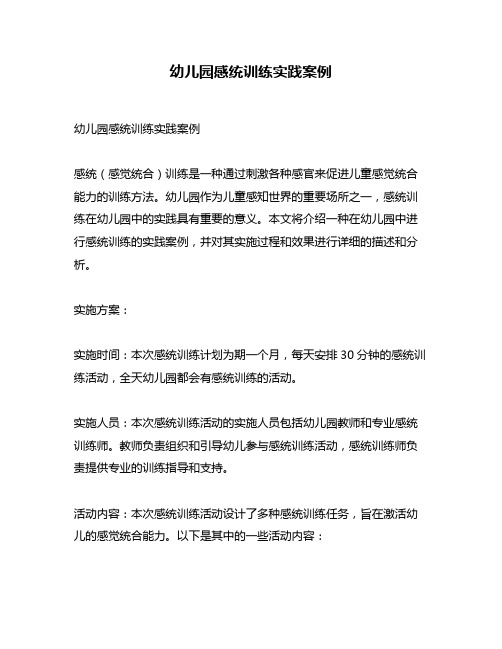 幼儿园感统训练实践案例

幼儿园感统训练实践案例

感统（感觉统合）训练是一种通过刺激各种感官来促进儿童感觉统合能力的训练方法。幼儿园作为儿童感知世界的重要场所之一，感统训练在幼儿园中的实践具有重要的意义。本文将介绍一种在幼儿园中进行感统训练的实践案例，并对其实施过程和效果进行详细的描述和分析。

实施方案：

实施时间：本次感统训练计划为期一个月，每天安排 30 分钟的感统训练活动，全天幼儿园都会有感统训练的活动。

实施人员：本次感统训练活动的实施人员包括幼儿园教师和专业感统训练师。教师负责组织和引导幼儿参与感统训练活动，感统训练师负责提供专业的训练指导和支持。

活动内容：本次感统训练活动设计了多种感统训练任务，旨在激活幼儿的感觉统合能力。以下是其中的一些活动内容：